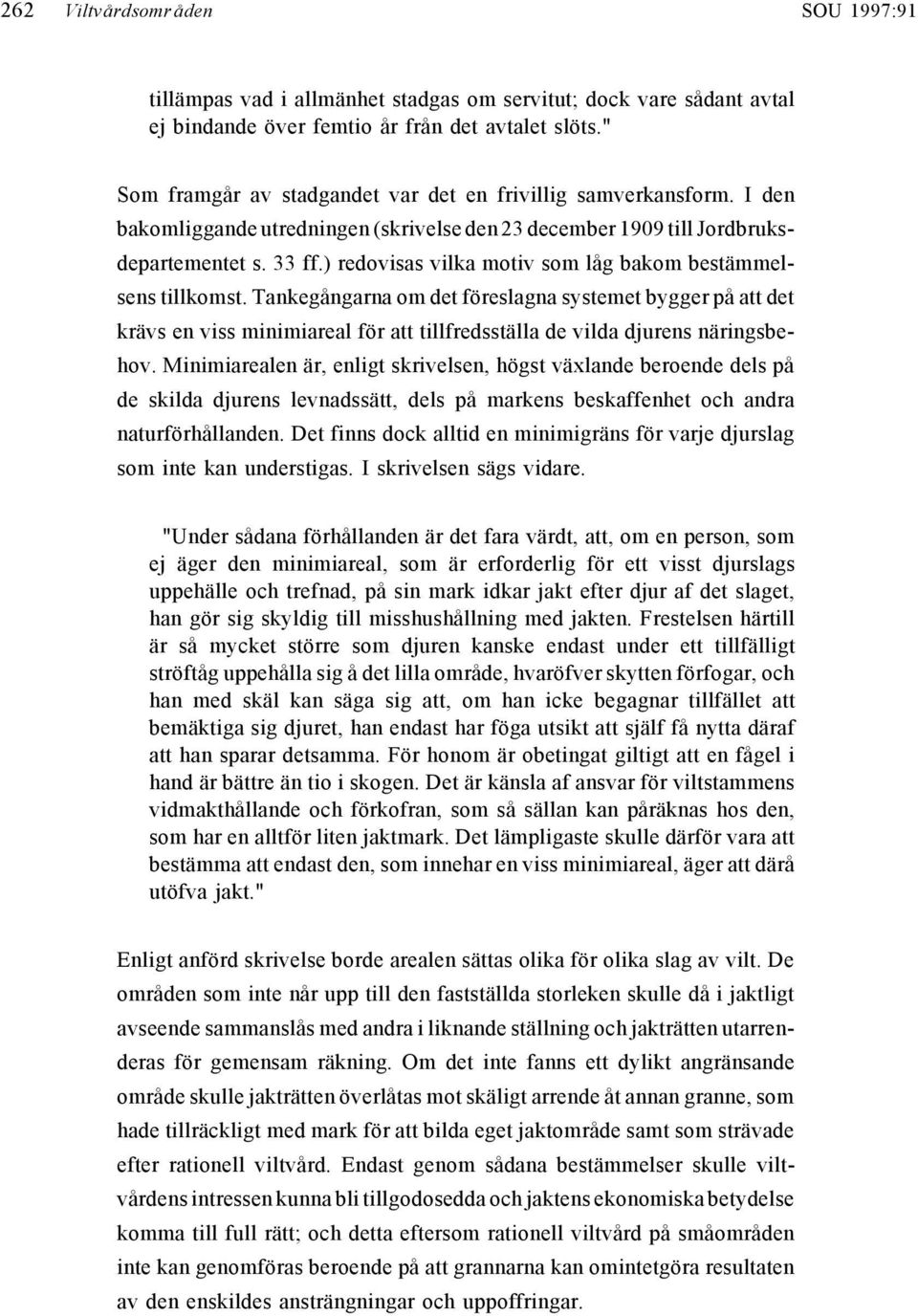 262 Viltvårdsområden SOU 1997:91

tillämpas vad i allmänhet stadgas om servitut; dock vare sådant avtal ej bindande över femtio år från det avtalet slöts."

Som framgår av stadgandet var det en frivillig samverkansform. I den bakomliggande utredningen (skrivelse den 23 december 1909 till Jordbruksdepartementet s. 33 ff.) redovisas vilka motiv som låg bakom bestämmelsens tillkomst. Tankegångarna om det föreslagna systemet bygger på att det krävs en viss minimiareal för att tillfredsställa de vilda djurens näringsbehov. Minimiarealen är, enligt skrivelsen, högst växlande beroende dels på de skilda djurens levnadssätt, dels på markens beskaffenhet och andra naturförhållanden. Det finns dock alltid en minimigräns för varje djurslag som inte kan understigas. I skrivelsen sägs vidare.

"Under sådana förhållanden är det fara värdt, att, om en person, som ej äger den minimiareal, som är erforderlig för ett visst djurslags uppehälle och trefnad, på sin mark idkar jakt efter djur af det slaget, han gör sig skyldig till misshushållning med jakten. Frestelsen härtill är så mycket större som djuren kanske endast under ett tillfälligt ströftåg uppehålla sig å det lilla område, hvaröfver skytten förfogar, och han med skäl kan säga sig att, om han icke begagnar tillfället att bemäktiga sig djuret, han endast har föga utsikt att själf få nytta däraf att han sparar detsamma. För honom är obetingat giltigt att en fågel i hand är bättre än tio i skogen. Det är känsla af ansvar för viltstammens vidmakthållande och förkofran, som så sällan kan påräknas hos den, som har en alltför liten jaktmark. Det lämpligaste skulle därför vara att bestämma att endast den, som innehar en viss minimiareal, äger att därå utöfva jakt."

Enligt anförd skrivelse borde arealen sättas olika för olika slag av vilt. De områden som inte når upp till den fastställda storleken skulle då i jaktligt avseende sammanslås med andra i liknande ställning och jakträtten utarrenderas för gemensam räkning. Om det inte fanns ett dylikt angränsande område skulle jakträtten överlåtas mot skäligt arrende åt annan granne, som hade tillräckligt med mark för att bilda eget jaktområde samt som strävade efter rationell viltvård. Endast genom sådana bestämmelser skulle viltvårdens intressen kunna bli tillgodosedda och jaktens ekonomiska betydelse komma till full rätt; och detta eftersom rationell viltvård på småområden inte kan genomföras beroende på att grannarna kan omintetgöra resultaten av den enskildes ansträngningar och uppoffringar.